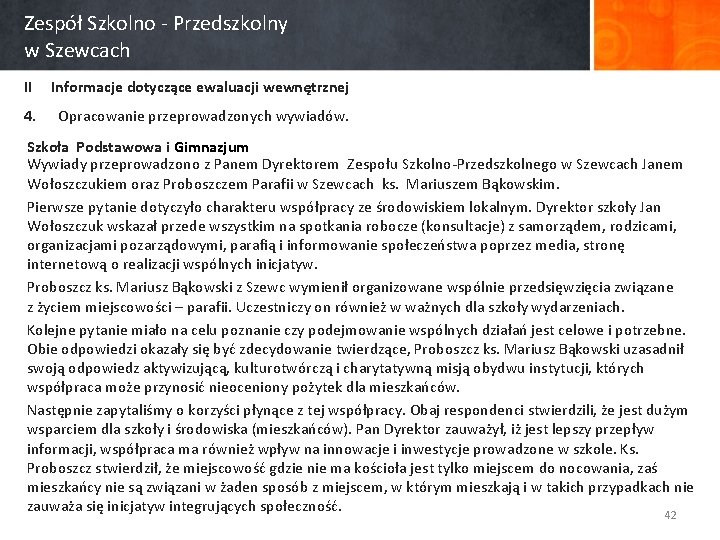 Zespół Szkolno - Przedszkolny
w Szewcach

II Informacje dotyczące ewaluacji wewnętrznej

4. Opracowanie przeprowadzonych wywiadów.

Szkoła Podstawowa i Gimnazjum
Wywiady przeprowadzono z Panem Dyrektorem Zespołu Szkolno-Przedszkolnego w Szewcach Janem Wołoszczukiem oraz Proboszczem Parafii w Szewcach ks. Mariuszem Bąkowskim.

Pierwsze pytanie dotyczyło charakteru współpracy ze środowiskiem lokalnym. Dyrektor szkoły Jan Wołoszczuk wskazał przede wszystkim na spotkania robocze (konsultacje) z samorządem, rodzicami, organizacjami pozarządowymi, parafią i informowanie społeczeństwa poprzez media, stronę internetową o realizacji wspólnych inicjatyw.

Proboszcz ks. Mariusz Bąkowski z Szewc wymienił organizowane wspólnie przedsięwzięcia związane z życiem miejscowości – parafii. Uczestniczy on również w ważnych dla szkoły wydarzeniach.

Kolejne pytanie miało na celu poznanie czy podejmowanie wspólnych działań jest celowe i potrzebne. Obie odpowiedzi okazały się być zdecydowanie twierdzące, Proboszcz ks. Mariusz Bąkowski uzasadnił swoją odpowiedz aktywizującą, kulturotwórczą i charytatywną misją obydwu instytucji, których współpraca może przynosić nieoceniony pożytek dla mieszkańców.

Następnie zapytaliśmy o korzyści płynące z tej współpracy. Obaj respondenci stwierdzili, że jest dużym wsparciem dla szkoły i środowiska (mieszkańców). Pan Dyrektor zauważył, iż jest lepszy przepływ informacji, współpraca ma również wpływ na innowacje i inwestycje prowadzone w szkole. Ks. Proboszcz stwierdził, że miejscowość gdzie nie ma kościoła jest tylko miejscem do nocowania, zaś mieszkańcy nie są związani w żaden sposób z miejscem, w którym mieszkają i w takich przypadkach nie zauważa się inicjatyw integrujących społeczność.

42